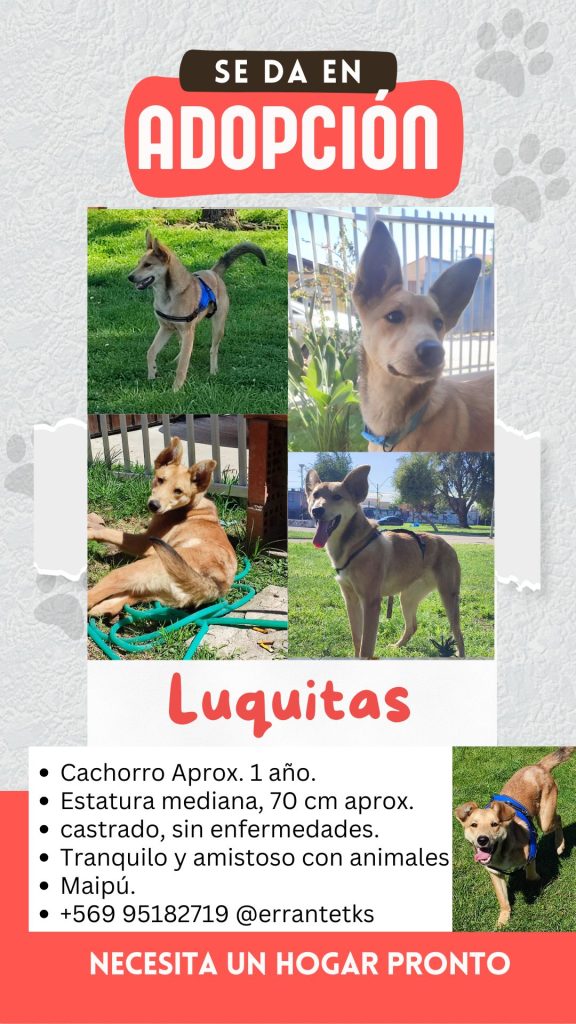 SE DA EN
ADOPCIÓN

Luquitas

• Cachorro Aprox. 1 año.
• Estatura mediana, 70 cm aprox.
• castrado, sin enfermedades.
• Tranquilo y amistoso con animales
• Maipú.
• +569 95182719 @errantetks

NECESITA UN HOGAR PRONTO